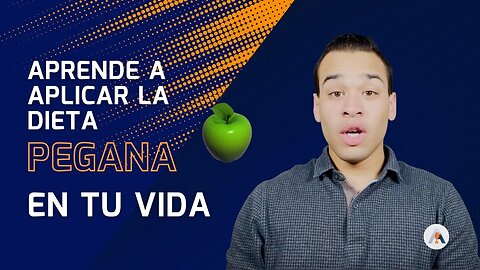 APRENDE A APLICAR LA DIETA
PEGANA
EN TU VIDA